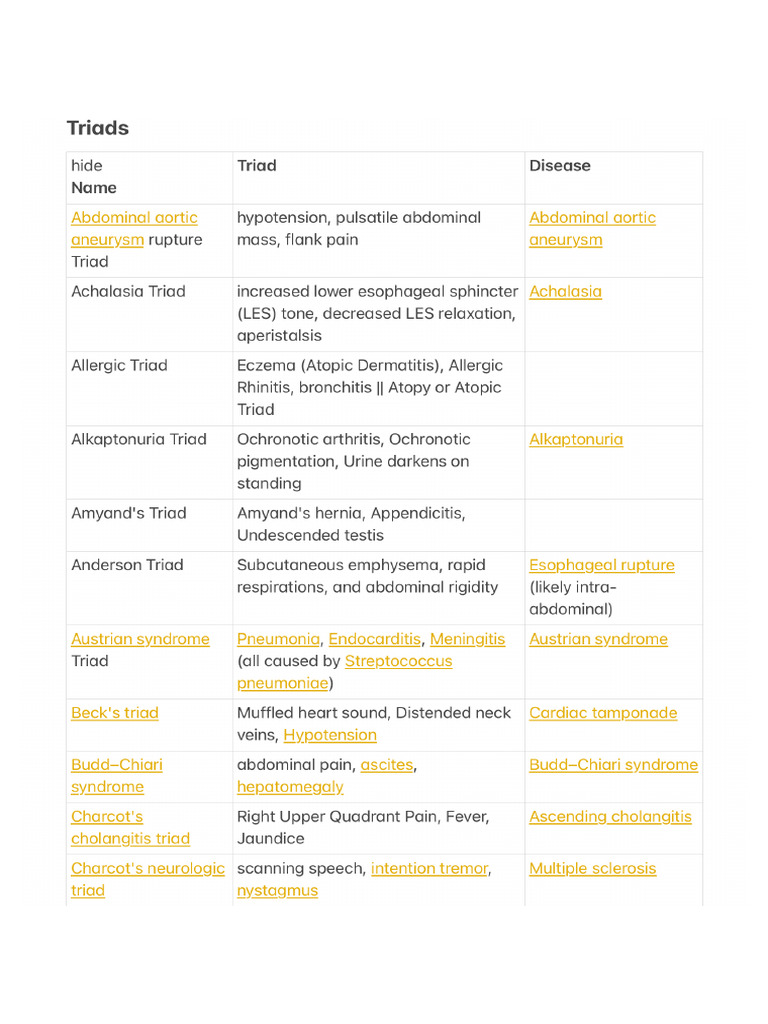 Triads

| hide Name | Triad | Disease |
|---|---|---|
| Abdominal aortic aneurysm rupture Triad | hypotension, pulsatile abdominal mass, flank pain | Abdominal aortic aneurysm |
| Achalasia Triad | increased lower esophageal sphincter (LES) tone, decreased LES relaxation, aperistalsis | Achalasia |
| Allergic Triad | Eczema (Atopic Dermatitis), Allergic Rhinitis, bronchitis \|\| Atopy or Atopic Triad | |
| Alkaptonuria Triad | Ochronotic arthritis, Ochronotic pigmentation, Urine darkens on standing | Alkaptonuria |
| Amyand's Triad | Amyand's hernia, Appendicitis, Undescended testis | |
| Anderson Triad | Subcutaneous emphysema, rapid respirations, and abdominal rigidity | Esophageal rupture (likely intra-abdominal) |
| Austrian syndrome Triad | Pneumonia, Endocarditis, Meningitis (all caused by Streptococcus pneumoniae) | Austrian syndrome |
| Beck's triad | Muffled heart sound, Distended neck veins, Hypotension | Cardiac tamponade |
| Budd–Chiari syndrome | abdominal pain, ascites, hepatomegaly | Budd–Chiari syndrome |
| Charcot's cholangitis triad | Right Upper Quadrant Pain, Fever, Jaundice | Ascending cholangitis |
| Charcot's neurologic triad | scanning speech, intention tremor, nystagmus | Multiple sclerosis |